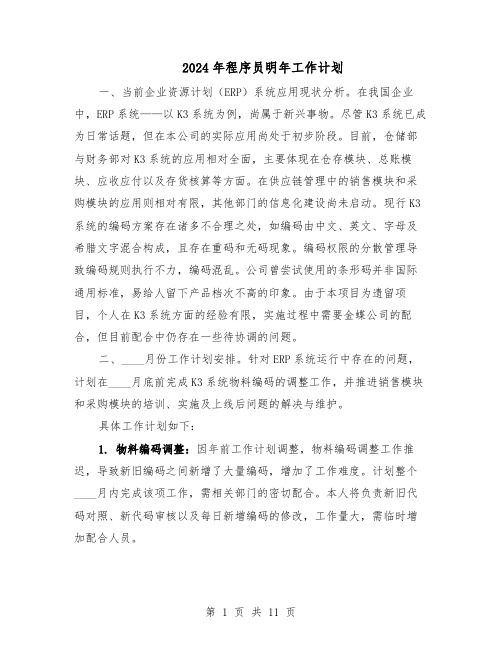 2024年程序员明年工作计划

一、当前企业资源计划（ERP）系统应用现状分析。在我国企业中，ERP系统——以K3系统为例，尚属于新兴事物。尽管K3系统已成为日常话题，但在本公司的实际应用尚处于初步阶段。目前，仓储部与财务部对K3系统的应用相对全面，主要体现在仓存模块、总账模块、应收应付以及存货核算等方面。在供应链管理中的销售模块和采购模块的应用则相对有限，其他部门的信息化建设尚未启动。现行K3系统的编码方案存在诸多不合理之处，如编码由中文、英文、字母及希腊文字混合构成，且存在重码和无码现象。编码权限的分散管理导致编码规则执行不力，编码混乱。公司曾尝试使用的条形码并非国际通用标准，易给人留下产品档次不高的印象。由于本项目为遗留项目，个人在K3系统方面的经验有限，实施过程中需要金蝶公司的配合，但目前配合中仍存在一些待协调的问题。

二、____月份工作计划安排。针对ERP系统运行中存在的问题，计划在____月底前完成K3系统物料编码的调整工作，并推进销售模块和采购模块的培训、实施及上线后问题的解决与维护。

具体工作计划如下：

1. 物料编码调整：因年前工作计划调整，物料编码调整工作推迟，导致新旧编码之间新增了大量编码，增加了工作难度。计划整个____月内完成该项工作，需相关部门的密切配合。本人将负责新旧代码对照、新代码审核以及每日新增编码的修改，工作量大，需临时增加配合人员。

第 1 页 共 11 页